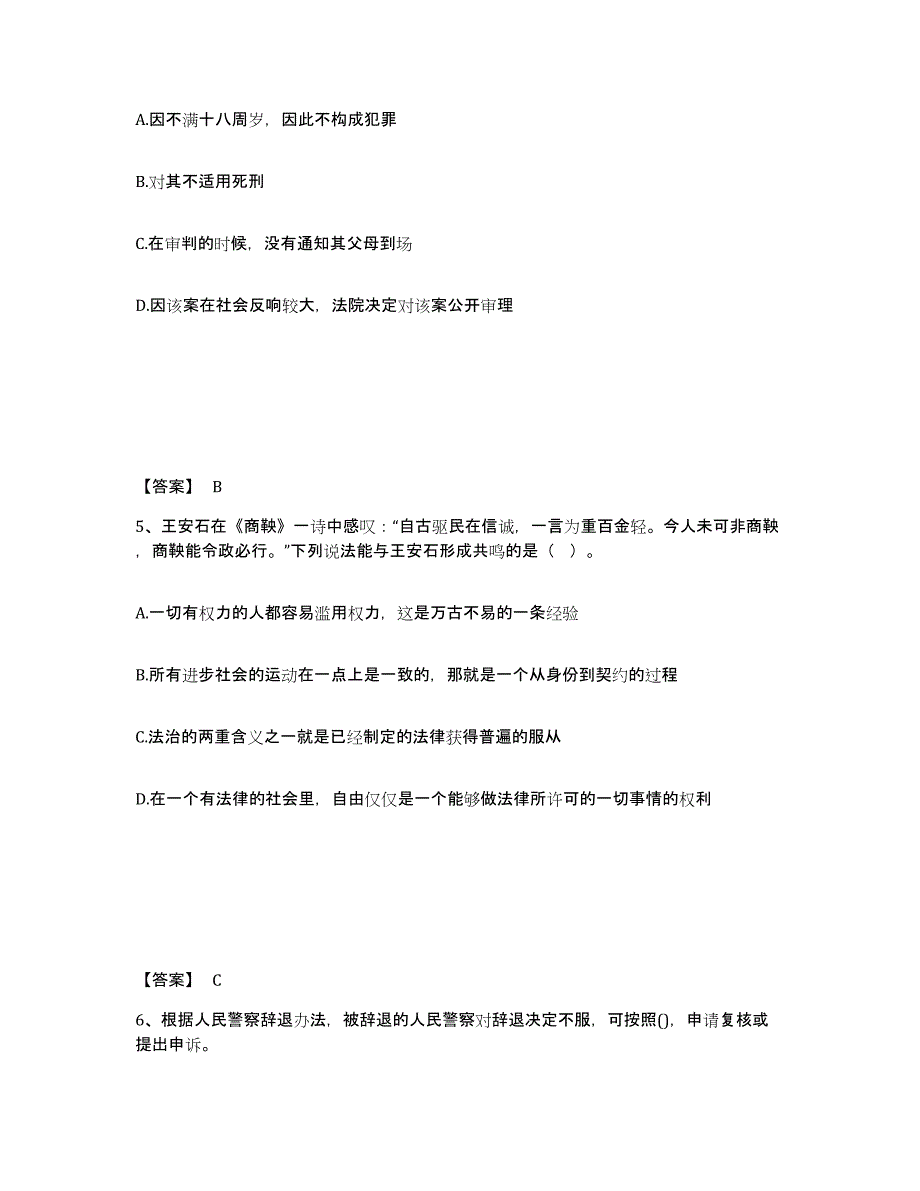 A.因不满十八周岁，因此不构成犯罪

B.对其不适用死刑

C.在审判的时候，没有通知其父母到场

D.因该案在社会反响较大，法院决定对该案公开审理

【答案】 B

5、王安石在《商鞅》一诗中感叹：“自古驱民在信诚，一言为重百金轻。今人未可非商鞅，商鞅能令政必行。”下列说法能与王安石形成共鸣的是（ ）。

A.一切有权力的人都容易滥用权力，这是万古不易的一条经验

B.所有进步社会的运动在一点上是一致的，那就是一个从身份到契约的过程

C.法治的两重含义之一就是已经制定的法律获得普遍的服从

D.在一个有法律的社会里，自由仅仅是一个能够做法律所许可的一切事情的权利

【答案】 C

6、根据人民警察辞退办法，被辞退的人民警察对辞退决定不服，可按照()，申请复核或提出申诉。